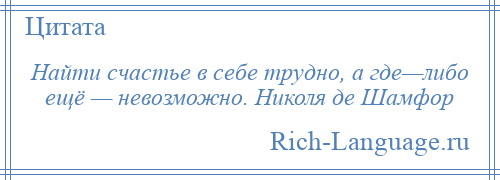 Цитата

Найти счастье в себе трудно, а где—либо ещё — невозможно. Николя де Шамфор

Rich-Language.ru